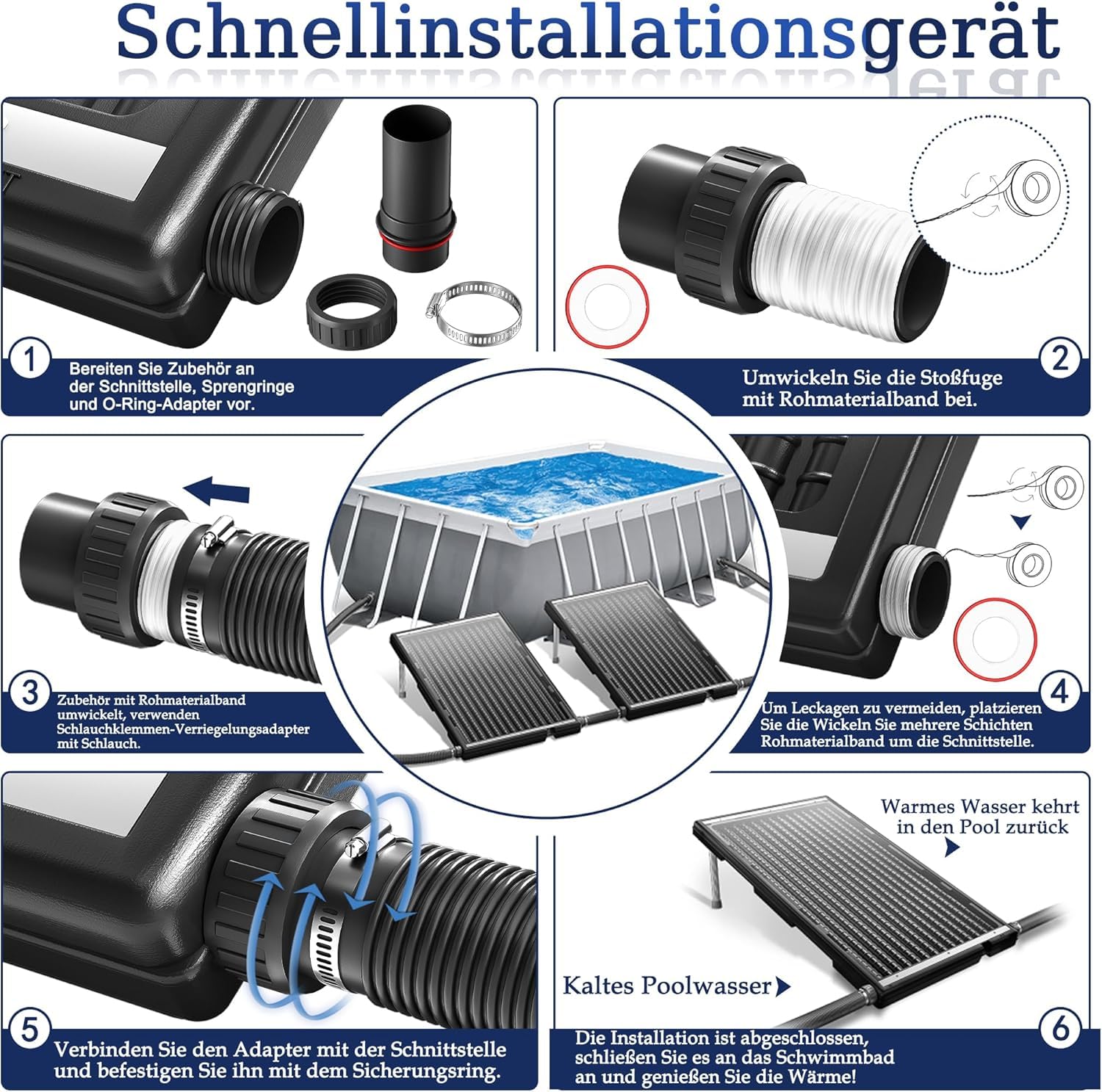 Schnellinstallationsgerät

1
Bereiten Sie Zubehör an der Schnittstelle, Sprengringe und O-Ring-Adapter vor.

2
Umwickeln Sie die Stoßfuge mit Rohmaterialband bei.

3
Zubehör mit Rohmaterialband umwickelt, verwenden Schlauchklemmen-Verriegelungsadapter mit Schlauch.

4
Um Leckagen zu vermeiden, platzieren Sie die Wickeln Sie mehrere Schichten Rohmaterialband um die Schnittstelle.

5
Verbinden Sie den Adapter mit der Schnittstelle und befestigen Sie ihn mit dem Sicherungsring.

Warmes Wasser kehrt in den Pool zurück

Kaltes Poolwasser

6
Die Installation ist abgeschlossen, schließen Sie es an das Schwimmbad an und genießen Sie die Wärme!